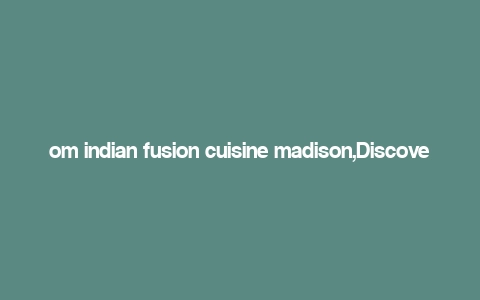 om indian fusion cuisine madison,Discove